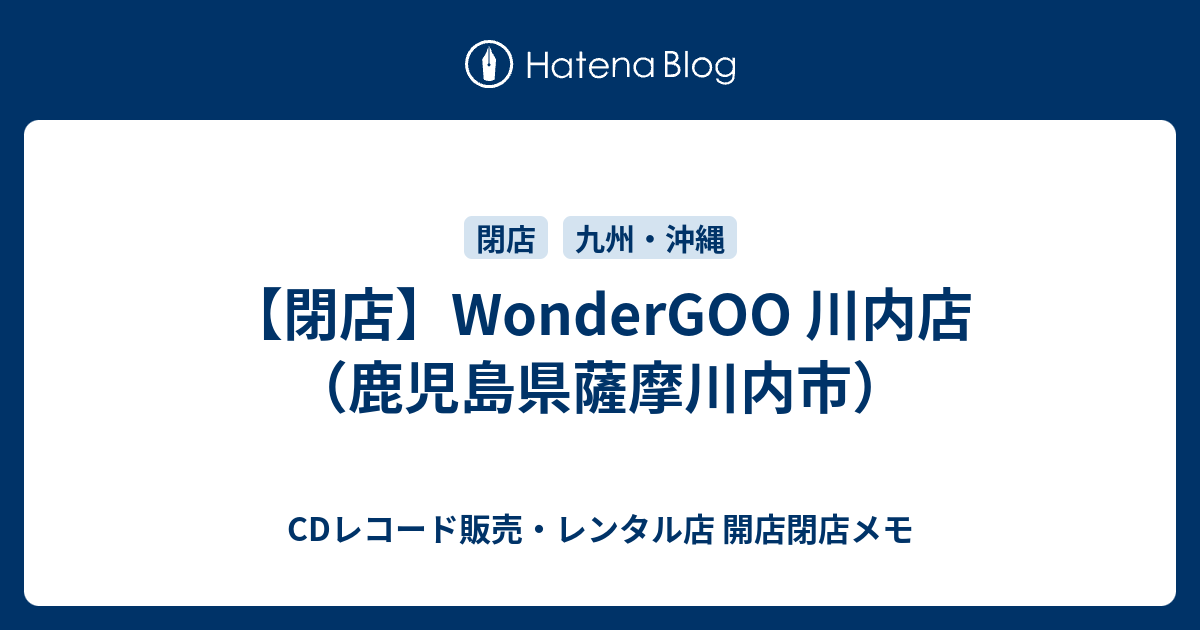 Hatena Blog

閉店

九州・沖縄

【閉店】WonderGOO 川内店（鹿児島県薩摩川内市）

CDレコード販売・レンタル店 開店閉店メモ